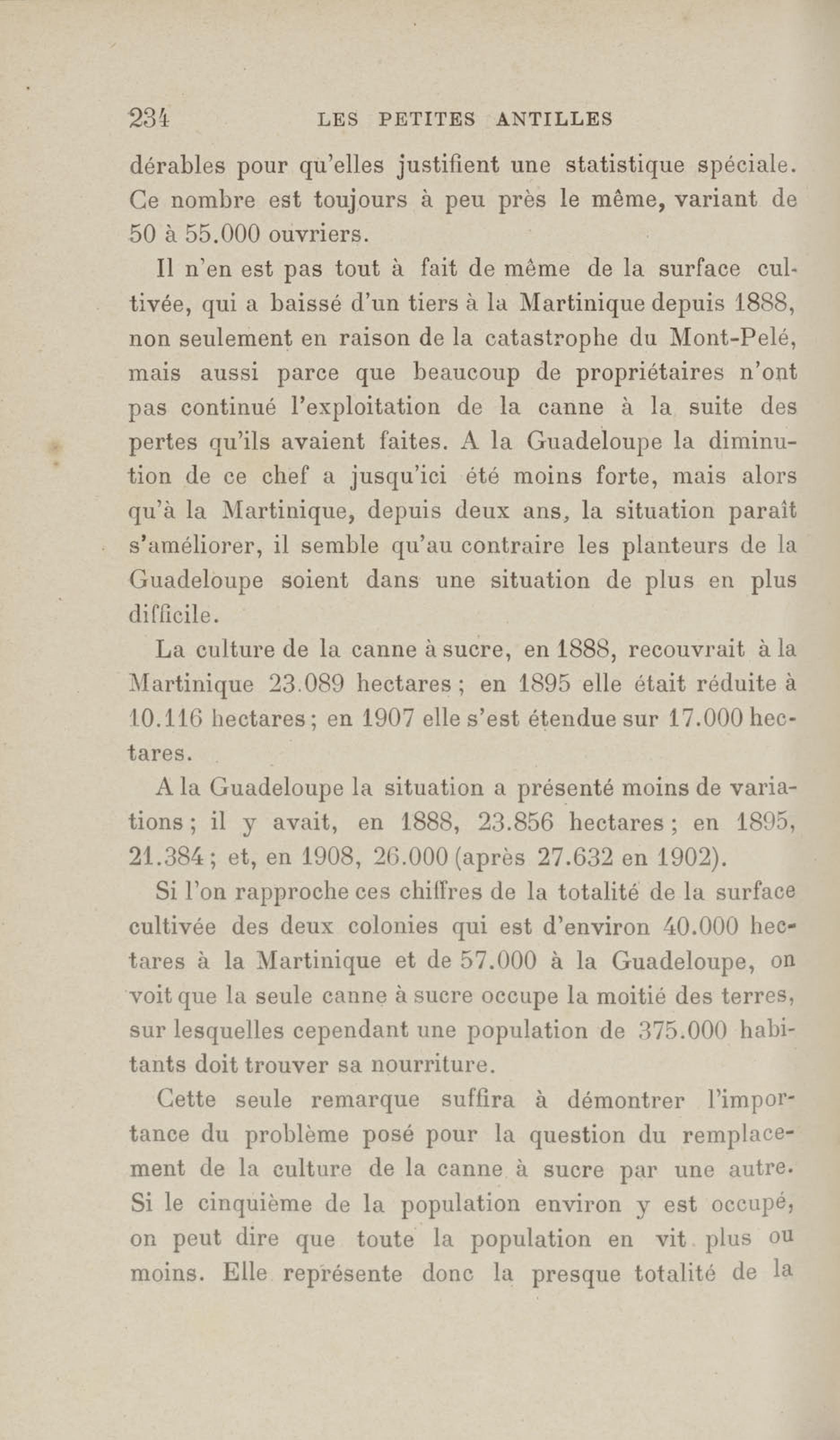 234 LES PETITES ANTILLES

dérables pour qu'elles justifient une statistique spéciale. Ce nombre est toujours à peu près le même, variant de 50 à 55.000 ouvriers.

Il n'en est pas tout à fait de même de la surface cultivée, qui a baissé d'un tiers à la Martinique depuis 1888, non seulement en raison de la catastrophe du Mont-Pelé, mais aussi parce que beaucoup de propriétaires n'ont pas continué l'exploitation de la canne à la suite des pertes qu'ils avaient faites. A la Guadeloupe la diminution de ce chef a jusqu'ici été moins forte, mais alors qu'à la Martinique, depuis deux ans, la situation paraît s'améliorer, il semble qu'au contraire les planteurs de la Guadeloupe soient dans une situation de plus en plus difficile.

La culture de la canne à sucre, en 1888, recouvrait à la Martinique 23.089 hectares ; en 1895 elle était réduite à 10.116 hectares ; en 1907 elle s'est étendue sur 17.000 hectares.

A la Guadeloupe la situation a présenté moins de variations ; il y avait, en 1888, 23.856 hectares ; en 1895, 21.384 ; et, en 1908, 26.000 (après 27.632 en 1902).

Si l'on rapproche ces chiffres de la totalité de la surface cultivée des deux colonies qui est d'environ 40.000 hectares à la Martinique et de 57.000 à la Guadeloupe, on voit que la seule canne à sucre occupe la moitié des terres, sur lesquelles cependant une population de 375.000 habitants doit trouver sa nourriture.

Cette seule remarque suffira à démontrer l'importance du problème posé pour la question du remplacement de la culture de la canne à sucre par une autre. Si le cinquième de la population environ y est occupé, on peut dire que toute la population en vit plus ou moins. Elle représente donc la presque totalité de la